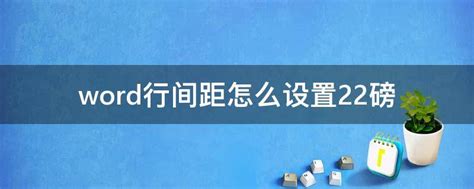 word行间距怎么设置22磅